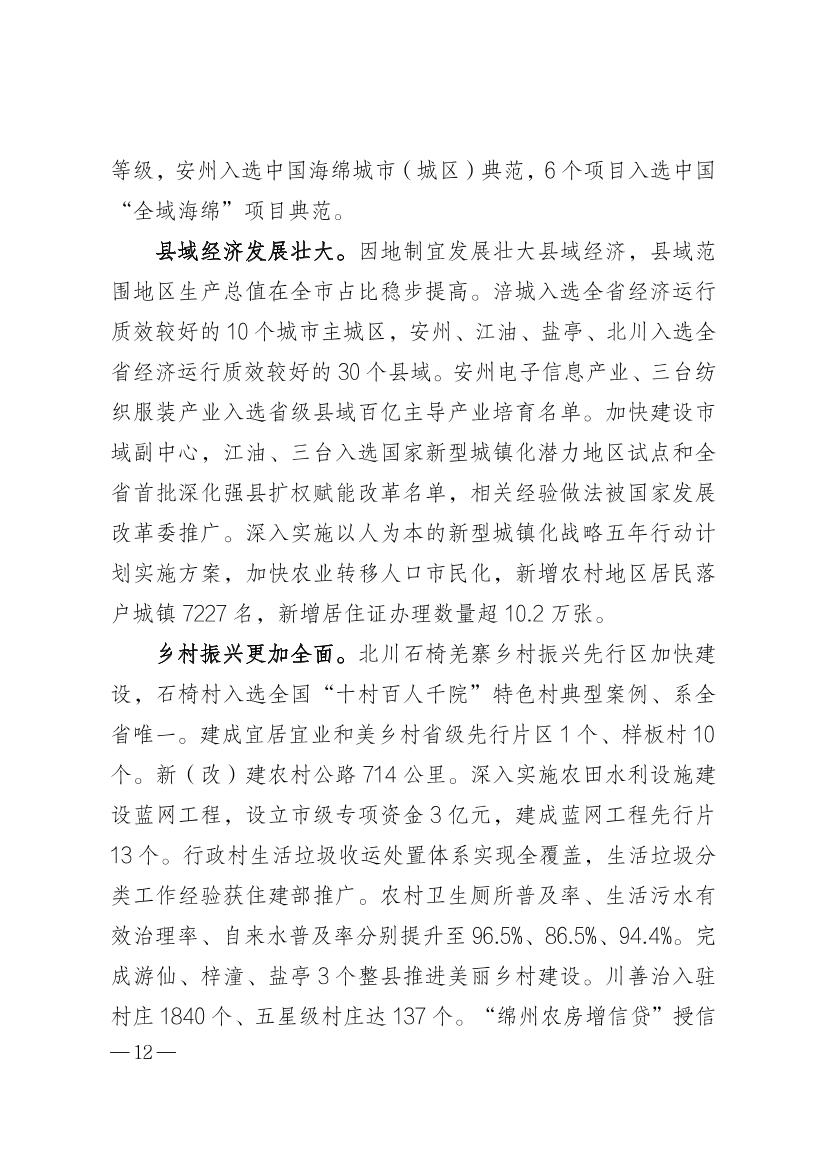 等级，安州入选中国海绵城市（城区）典范，6个项目入选中国“全域海绵”项目典范。

县域经济发展壮大。因地制宜发展壮大县域经济，县域范围地区生产总值在全市占比稳步提高。涪城入选全省经济运行质效较好的10个城市主城区，安州、江油、盐亭、北川入选全省经济运行质效较好的30个县域。安州电子信息产业、三台纺织服装产业入选省级县域百亿主导产业培育名单。加快建设市域副中心，江油、三台入选国家新型城镇化潜力地区试点和全省首批深化强县扩权赋能改革名单，相关经验做法被国家发展改革委推广。深入实施以人为本的新型城镇化战略五年行动计划实施方案，加快农业转移人口市民化，新增农村地区居民落户城镇7227名，新增居住证办理数量超10.2万张。

乡村振兴更加全面。北川石椅羌寨乡村振兴先行区加快建设，石椅村入选全国“十村百人千院”特色村典型案例、系全省唯一。建成宜居宜业和美乡村省级先行片区1个、样板村10个。新（改）建农村公路714公里。深入实施农田水利设施建设蓝网工程，设立市级专项资金3亿元，建成蓝网工程先行片13个。行政村生活垃圾收运处置体系实现全覆盖，生活垃圾分类工作经验获住建部推广。农村卫生厕所普及率、生活污水有效治理率、自来水普及率分别提升至96.5%、86.5%、94.4%。完成游仙、梓潼、盐亭3个整县推进美丽乡村建设。川善治入驻村庄1840个、五星级村庄达137个。“绵州农房增信贷”授信

—12—